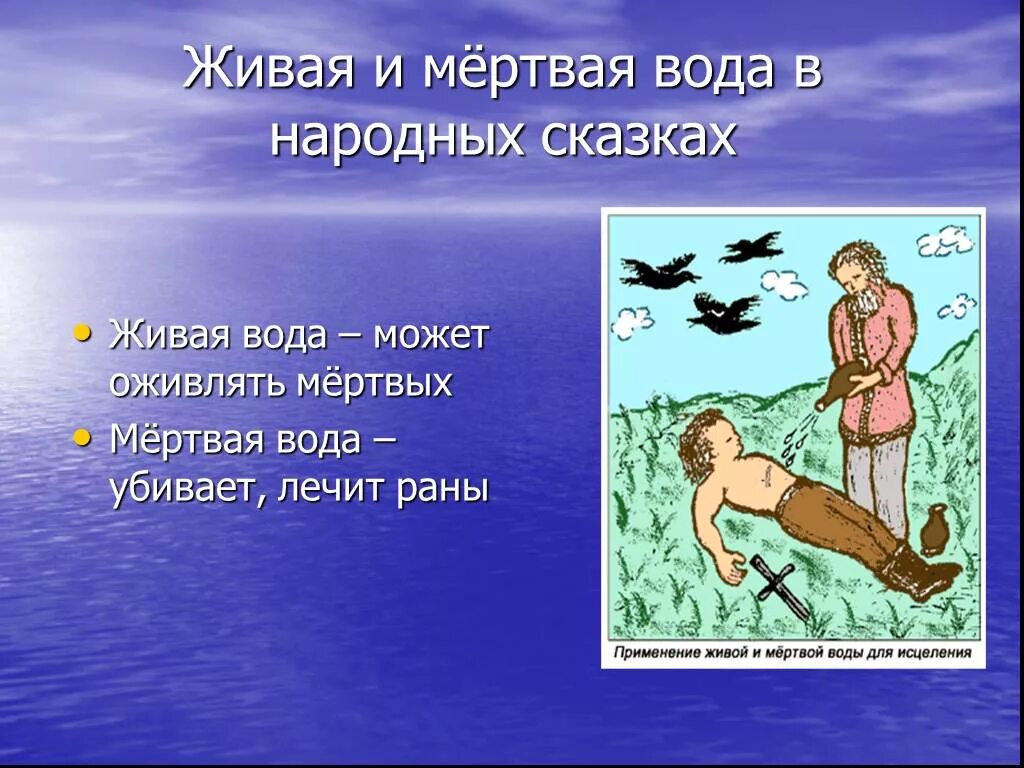 Живая и мёртвая вода в народных сказках

• Живая вода – может оживлять мёртвых
• Мёртвая вода – убивает, лечит раны

Применение живой и мёртвой воды для исцеления